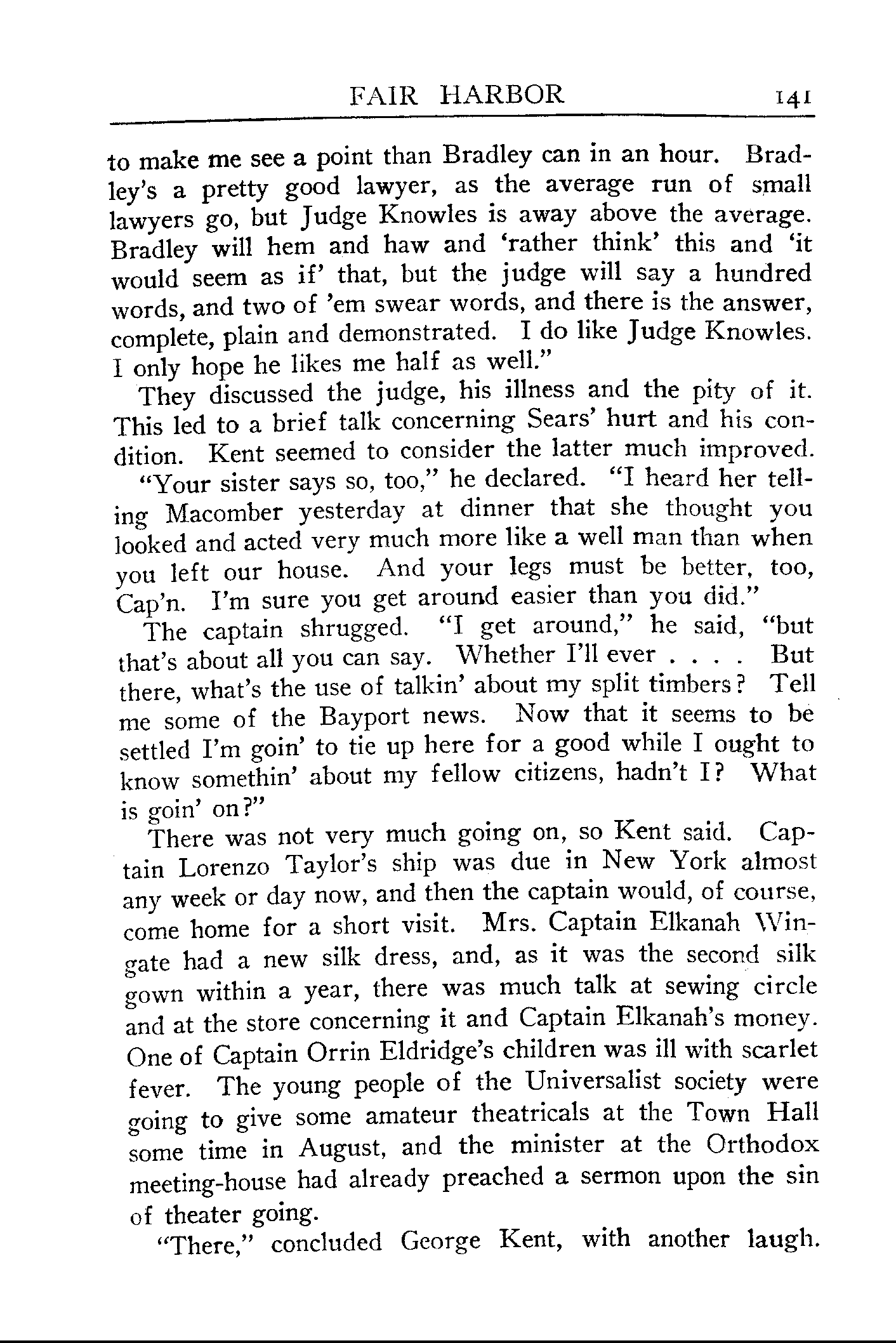 FAIR HARBOR 141

to make me see a point than Bradley can in an hour. Bradley's a pretty good lawyer, as the average run of small lawyers go, but Judge Knowles is away above the average. Bradley will hem and haw and 'rather think' this and 'it would seem as if' that, but the judge will say a hundred words, and two of 'em swear words, and there is the answer, complete, plain and demonstrated. I do like Judge Knowles. I only hope he likes me half as well."

They discussed the judge, his illness and the pity of it. This led to a brief talk concerning Sears' hurt and his condition. Kent seemed to consider the latter much improved.

"Your sister says so, too," he declared. "I heard her telling Macomber yesterday at dinner that she thought you looked and acted very much more like a well man than when you left our house. And your legs must be better, too, Cap'n. I'm sure you get around easier than you did."

The captain shrugged. "I get around," he said, "but that's about all you can say. Whether I'll ever . . . . But there, what's the use of talkin' about my split timbers? Tell me some of the Bayport news. Now that it seems to be settled I'm goin' to tie up here for a good while I ought to know somethin' about my fellow citizens, hadn't I? What is goin' on?"

There was not very much going on, so Kent said. Captain Lorenzo Taylor's ship was due in New York almost any week or day now, and then the captain would, of course, come home for a short visit. Mrs. Captain Elkanah Wingate had a new silk dress, and, as it was the second silk gown within a year, there was much talk at sewing circle and at the store concerning it and Captain Elkanah's money. One of Captain Orrin Eldridge's children was ill with scarlet fever. The young people of the Universalist society were going to give some amateur theatricals at the Town Hall some time in August, and the minister at the Orthodox meeting-house had already preached a sermon upon the sin of theater going.

"There," concluded George Kent, with another laugh.